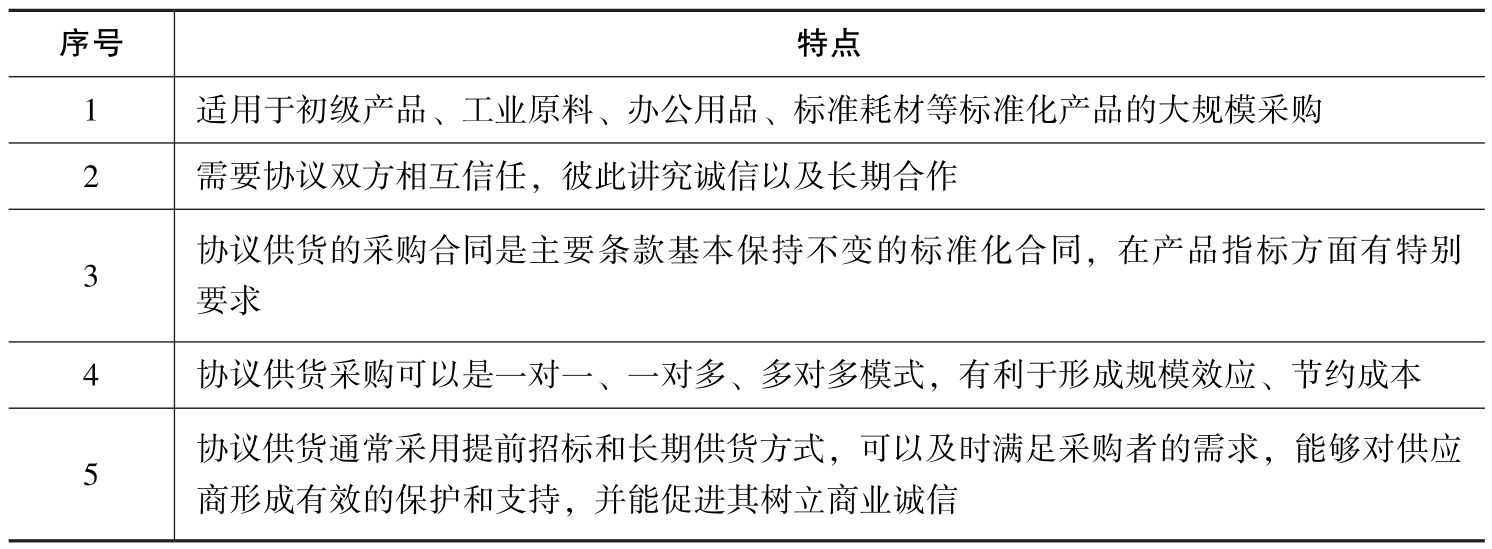 | 序号 | 特点 |
|---|---|
| 1 | 适用于初级产品、工业原料、办公用品、标准耗材等标准化产品的大规模采购 |
| 2 | 需要协议双方相互信任，彼此讲究诚信以及长期合作 |
| 3 | 协议供货的采购合同是主要条款基本保持不变的标准化合同，在产品指标方面有特别要求 |
| 4 | 协议供货采购可以是一对一、一对多、多对多模式，有利于形成规模效应、节约成本 |
| 5 | 协议供货通常采用提前招标和长期供货方式，可以及时满足采购者的需求，能够对供应商形成有效的保护和支持，并能促进其树立商业诚信 |